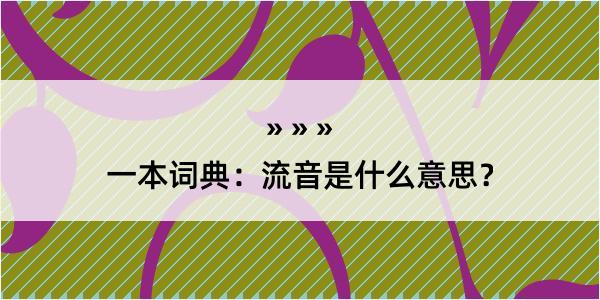 » » »

一本词典：流音是什么意思？